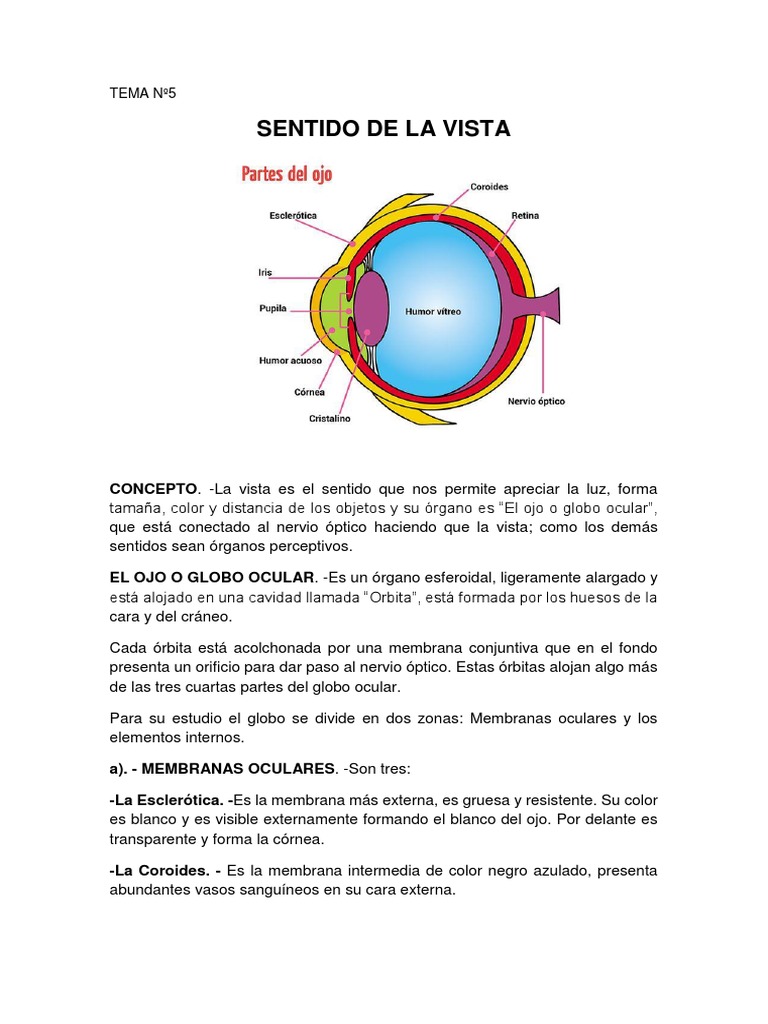 TEMA Nº5

SENTIDO DE LA VISTA

Partes del ojo

Coroides
Esclerótica
Retina
Iris
Pupila
Humor vítreo
Humor acuoso
Córnea
Cristalino
Nervio óptico

CONCEPTO. -La vista es el sentido que nos permite apreciar la luz, forma tamaña, color y distancia de los objetos y su órgano es "El ojo o globo ocular", que está conectado al nervio óptico haciendo que la vista; como los demás sentidos sean órganos perceptivos.

EL OJO O GLOBO OCULAR. -Es un órgano esferoidal, ligeramente alargado y está alojado en una cavidad llamada "Orbita", está formada por los huesos de la cara y del cráneo.

Cada órbita está acolchonada por una membrana conjuntiva que en el fondo presenta un orificio para dar paso al nervio óptico. Estas órbitas alojan algo más de las tres cuartas partes del globo ocular.

Para su estudio el globo se divide en dos zonas: Membranas oculares y los elementos internos.

a). - MEMBRANAS OCULARES. -Son tres:

-La Esclerótica. -Es la membrana más externa, es gruesa y resistente. Su color es blanco y es visible externamente formando el blanco del ojo. Por delante es transparente y forma la córnea.

-La Coroides. - Es la membrana intermedia de color negro azulado, presenta abundantes vasos sanguíneos en su cara externa.